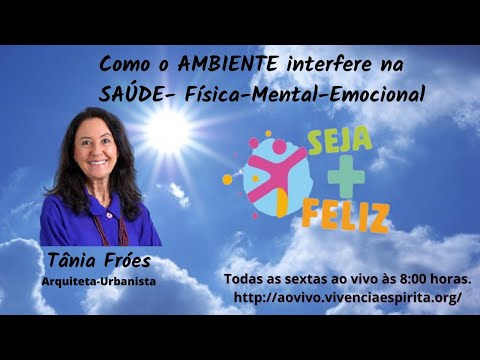 Como o AMBIENTE interfere na SAÚDE- Física-Mental-Emocional

SEJA + FELIZ

Tânia Fróes
Arquiteta-Urbanista

Todas as sextas ao vivo às 8:00 horas.
http://aovivo.vivenciaespirita.org/